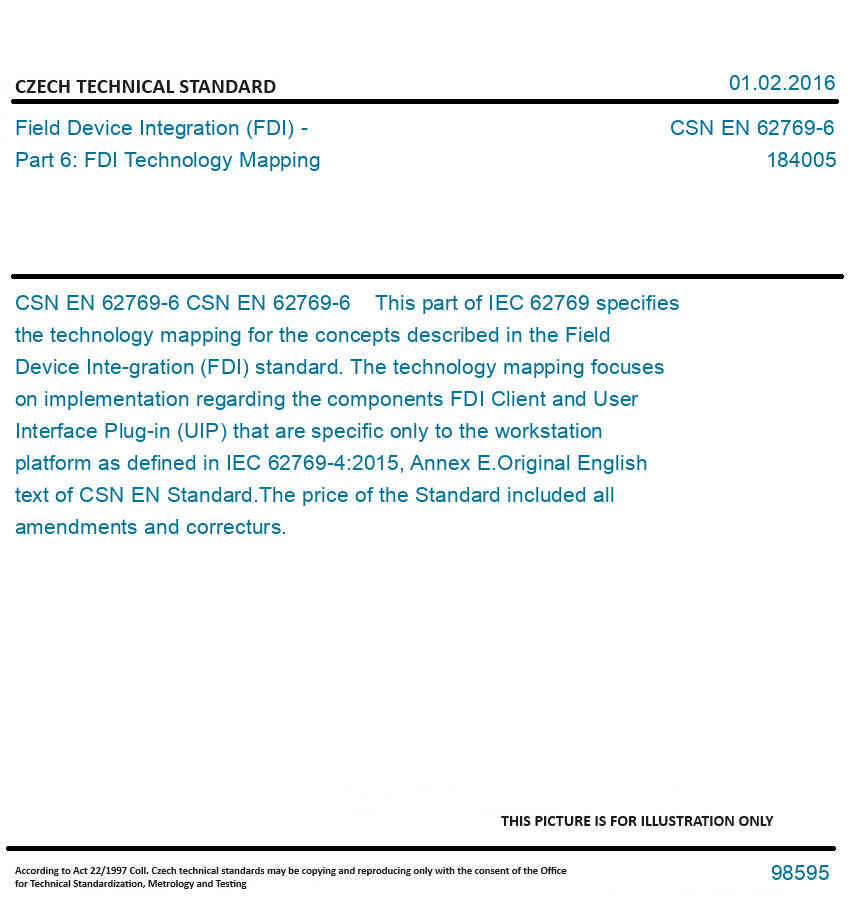 CZECH TECHNICAL STANDARD

01.02.2016

Field Device Integration (FDI) -
Part 6: FDI Technology Mapping

CSN EN 62769-6
184005

CSN EN 62769-6 CSN EN 62769-6 This part of IEC 62769 specifies the technology mapping for the concepts described in the Field Device Inte-gration (FDI) standard. The technology mapping focuses on implementation regarding the components FDI Client and User Interface Plug-in (UIP) that are specific only to the workstation platform as defined in IEC 62769-4:2015, Annex E.Original English text of CSN EN Standard.The price of the Standard included all amendments and correcturs.

THIS PICTURE IS FOR ILLUSTRATION ONLY

According to Act 22/1997 Coll. Czech technical standards may be copying and reproducing only with the consent of the Office for Technical Standardization, Metrology and Testing

98595